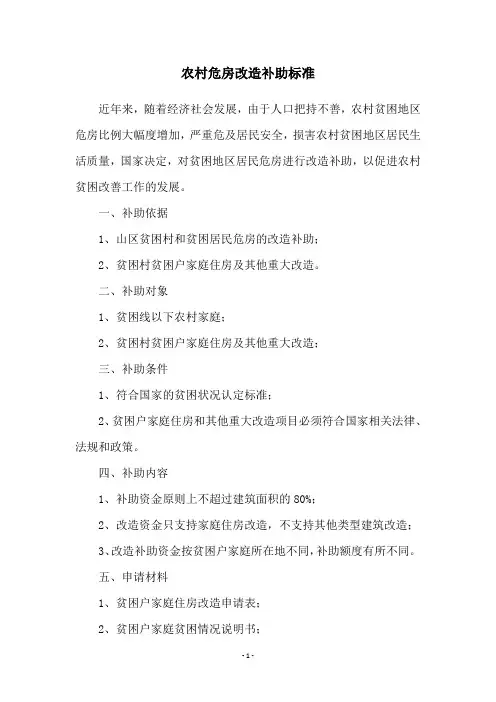 农村危房改造补助标准

近年来，随着经济社会发展，由于人口把持不善，农村贫困地区危房比例大幅度增加，严重危及居民安全，损害农村贫困地区居民生活质量，国家决定，对贫困地区居民危房进行改造补助，以促进农村贫困改善工作的发展。

一、补助依据

1、山区贫困村和贫困居民危房的改造补助；

2、贫困村贫困户家庭住房及其他重大改造。

二、补助对象

1、贫困线以下农村家庭；

2、贫困村贫困户家庭住房及其他重大改造；

三、补助条件

1、符合国家的贫困状况认定标准；

2、贫困户家庭住房和其他重大改造项目必须符合国家相关法律、法规和政策。

四、补助内容

1、补助资金原则上不超过建筑面积的 80%；

2、改造资金只支持家庭住房改造，不支持其他类型建筑改造；

3、改造补助资金按贫困户家庭所在地不同，补助额度有所不同。

五、申请材料

1、贫困户家庭住房改造申请表；

2、贫困户家庭贫困情况说明书；

- 1 -